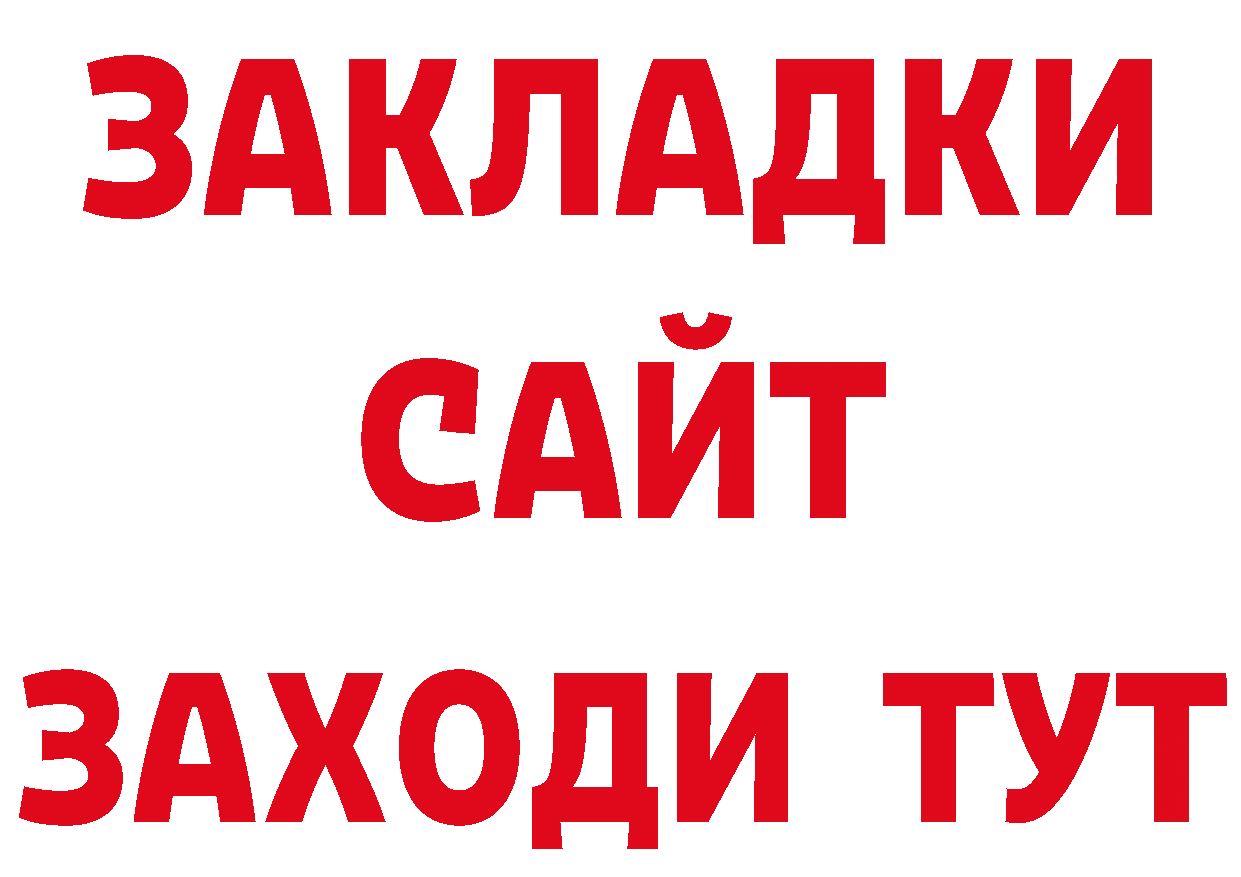 ЗАКЛАДКИ
САЙТ
ЗАХОДИ ТУТ